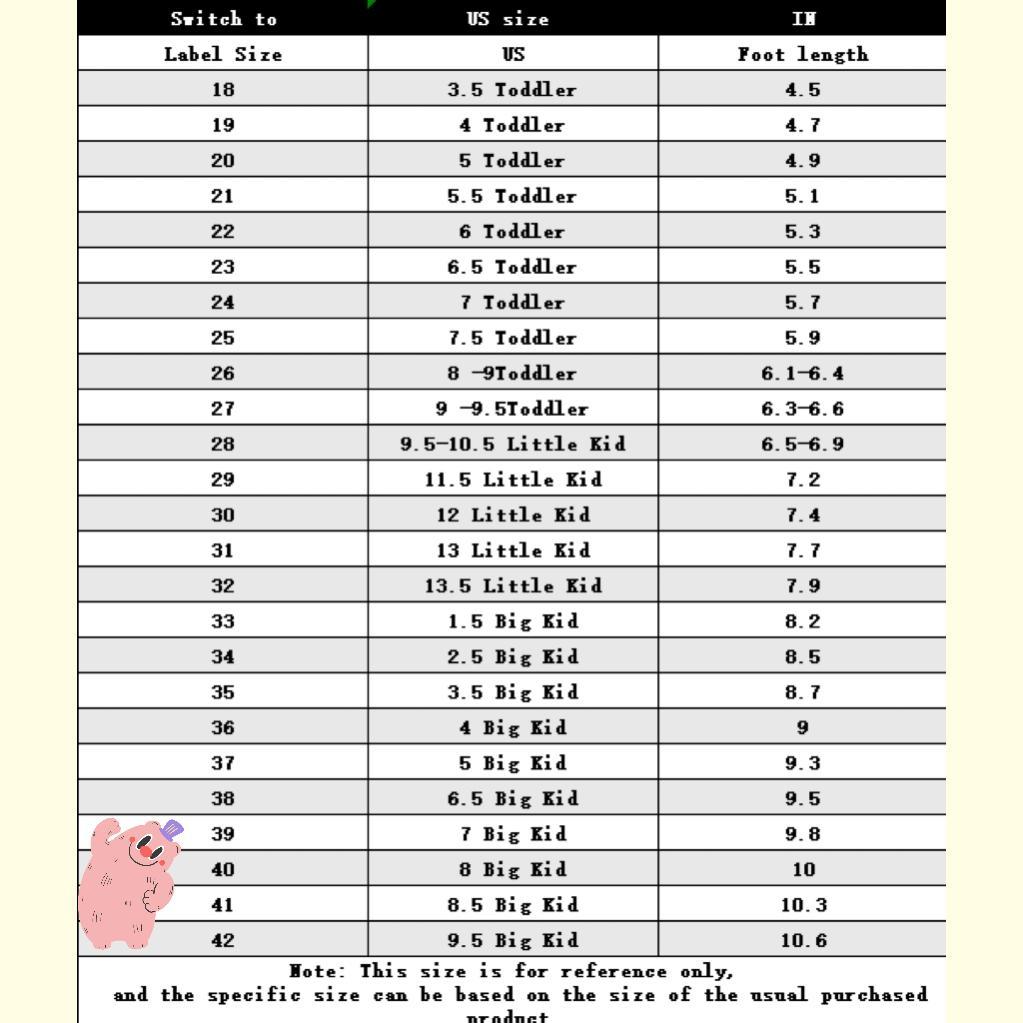 | Switch to | US size | IN |
|---|---|---|
| Label Size | US | Foot length |
| 18 | 3.5 Toddler | 4.5 |
| 19 | 4 Toddler | 4.7 |
| 20 | 5 Toddler | 4.9 |
| 21 | 5.5 Toddler | 5.1 |
| 22 | 6 Toddler | 5.3 |
| 23 | 6.5 Toddler | 5.5 |
| 24 | 7 Toddler | 5.7 |
| 25 | 7.5 Toddler | 5.9 |
| 26 | 8 -9Toddler | 6.1-6.4 |
| 27 | 9 -9.5Toddler | 6.3-6.6 |
| 28 | 9.5-10.5 Little Kid | 6.5-6.9 |
| 29 | 11.5 Little Kid | 7.2 |
| 30 | 12 Little Kid | 7.4 |
| 31 | 13 Little Kid | 7.7 |
| 32 | 13.5 Little Kid | 7.9 |
| 33 | 1.5 Big Kid | 8.2 |
| 34 | 2.5 Big Kid | 8.5 |
| 35 | 3.5 Big Kid | 8.7 |
| 36 | 4 Big Kid | 9 |
| 37 | 5 Big Kid | 9.3 |
| 38 | 6.5 Big Kid | 9.5 |
| 39 | 7 Big Kid | 9.8 |
| 40 | 8 Big Kid | 10 |
| 41 | 8.5 Big Kid | 10.3 |
| 42 | 9.5 Big Kid | 10.6 |

Note: This size is for reference only, and the specific size can be based on the size of the usual purchased product